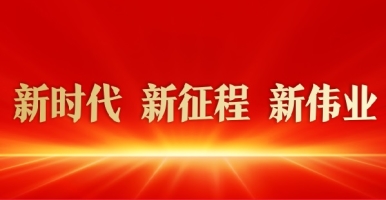 新时代 新征程 新伟业